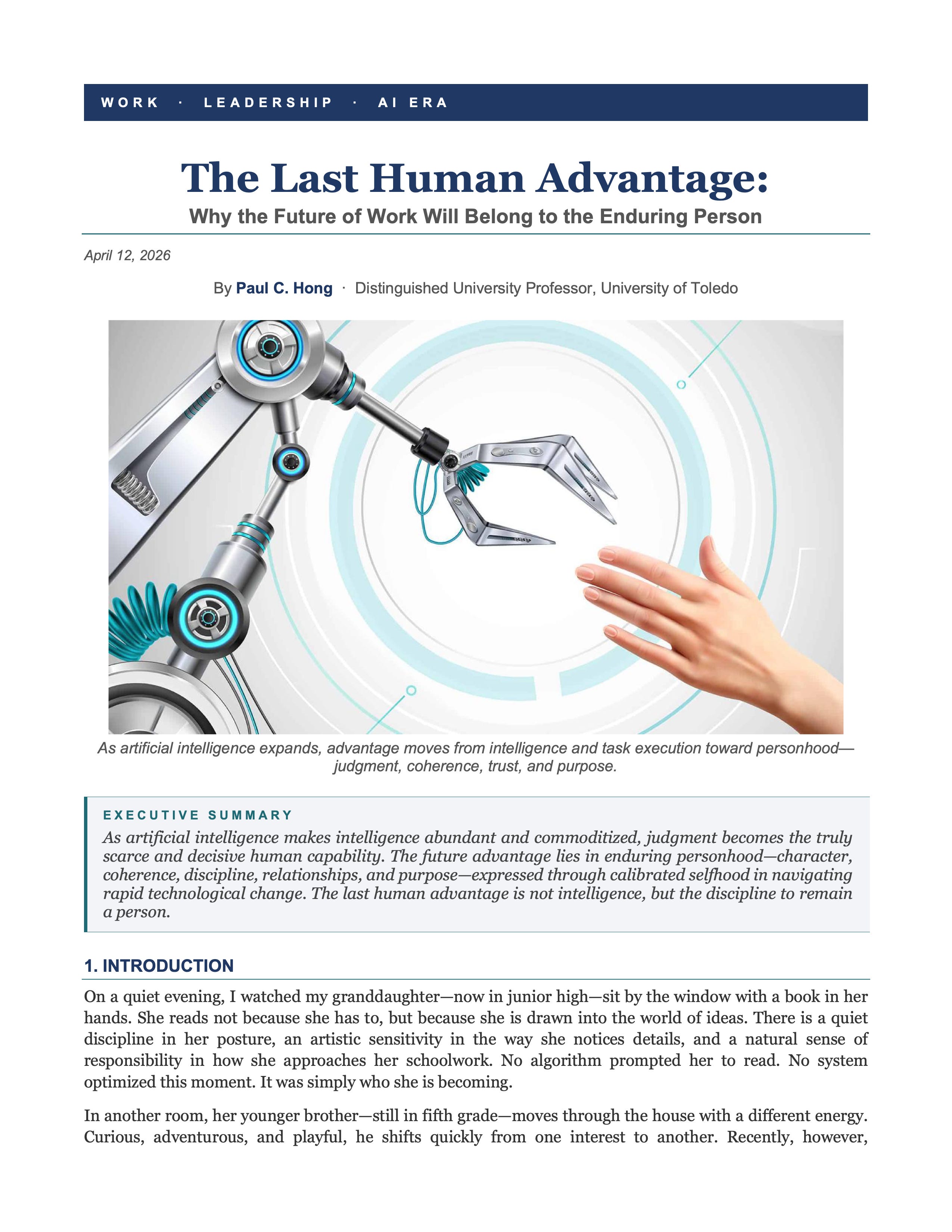 WORK · LEADERSHIP · AI ERA

The Last Human Advantage:

Why the Future of Work Will Belong to the Enduring Person

April 12, 2026

By Paul C. Hong · Distinguished University Professor, University of Toledo

As artificial intelligence expands, advantage moves from intelligence and task execution toward personhood—judgment, coherence, trust, and purpose.

EXECUTIVE SUMMARY

As artificial intelligence makes intelligence abundant and commoditized, judgment becomes the truly scarce and decisive human capability. The future advantage lies in enduring personhood—character, coherence, discipline, relationships, and purpose—expressed through calibrated selfhood in navigating rapid technological change. The last human advantage is not intelligence, but the discipline to remain a person.

1. INTRODUCTION

On a quiet evening, I watched my granddaughter—now in junior high—sit by the window with a book in her hands. She reads not because she has to, but because she is drawn into the world of ideas. There is a quiet discipline in her posture, an artistic sensitivity in the way she notices details, and a natural sense of responsibility in how she approaches her schoolwork. No algorithm prompted her to read. No system optimized this moment. It was simply who she is becoming.

In another room, her younger brother—still in fifth grade—moves through the house with a different energy. Curious, adventurous, and playful, he shifts quickly from one interest to another. Recently, however,